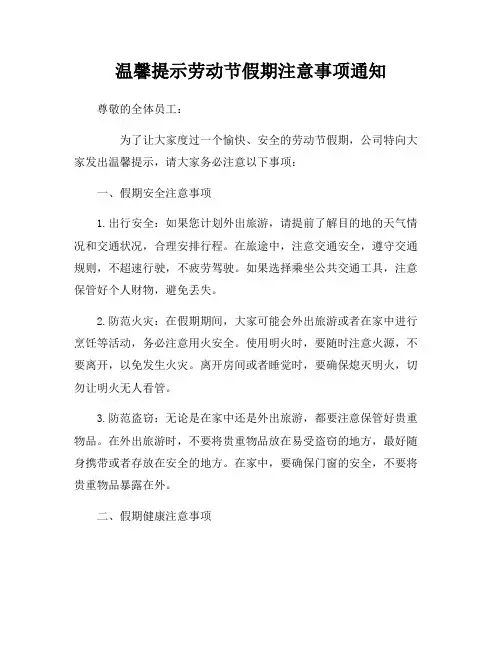 温馨提示劳动节假期注意事项通知

尊敬的全体员工：

为了让大家度过一个愉快、安全的劳动节假期，公司特向大家发出温馨提示，请大家务必注意以下事项：

一、假期安全注意事项

1. 出行安全：如果您计划外出旅游，请提前了解目的地的天气情况和交通状况，合理安排行程。在旅途中，注意交通安全，遵守交通规则，不超速行驶，不疲劳驾驶。如果选择乘坐公共交通工具，注意保管好个人财物，避免丢失。

2. 防范火灾：在假期期间，大家可能会外出旅游或者在家中进行烹饪等活动，务必注意用火安全。使用明火时，要随时注意火源，不要离开，以免发生火灾。离开房间或者睡觉时，要确保熄灭明火，切勿让明火无人看管。

3. 防范盗窃：无论是在家中还是外出旅游，都要注意保管好贵重物品。在外出旅游时，不要将贵重物品放在易受盗窃的地方，最好随身携带或者存放在安全的地方。在家中，要确保门窗的安全，不要将贵重物品暴露在外。

二、假期健康注意事项